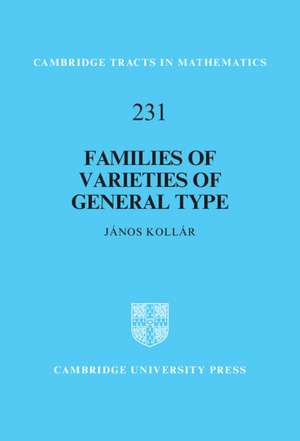 CAMBRIDGE TRACTS IN MATHEMATICS

231

FAMILIES OF VARIETIES OF GENERAL TYPE

JÁNOS KOLLÁR

CAMBRIDGE UNIVERSITY PRESS